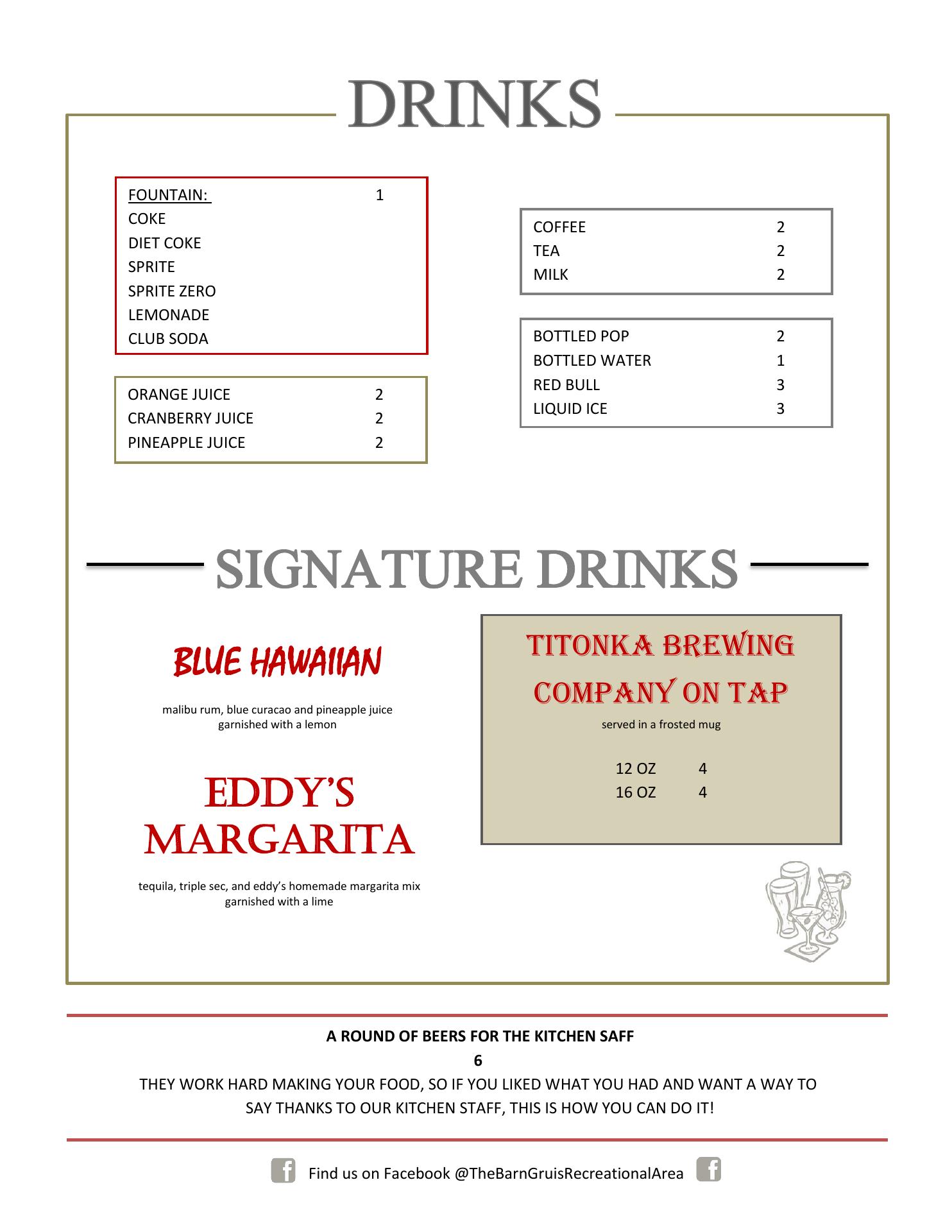 DRINKS

FOUNTAIN: 1
COKE
DIET COKE
SPRITE
SPRITE ZERO
LEMONADE
CLUB SODA

ORANGE JUICE 2
CRANBERRY JUICE 2
PINEAPPLE JUICE 2

COFFEE 2
TEA 2
MILK 2

BOTTLED POP 2
BOTTLED WATER 1
RED BULL 3
LIQUID ICE 3

SIGNATURE DRINKS

BLUE HAWAIIAN

malibu rum, blue curacao and pineapple juice garnished with a lemon

EDDY'S MARGARITA

tequila, triple sec, and eddy's homemade margarita mix garnished with a lime

TITONKA BREWING COMPANY ON TAP

served in a frosted mug

12 OZ 4
16 OZ 4

A ROUND OF BEERS FOR THE KITCHEN SAFF
6
THEY WORK HARD MAKING YOUR FOOD, SO IF YOU LIKED WHAT YOU HAD AND WANT A WAY TO SAY THANKS TO OUR KITCHEN STAFF, THIS IS HOW YOU CAN DO IT!

Find us on Facebook @TheBarnGruisRecreationalArea